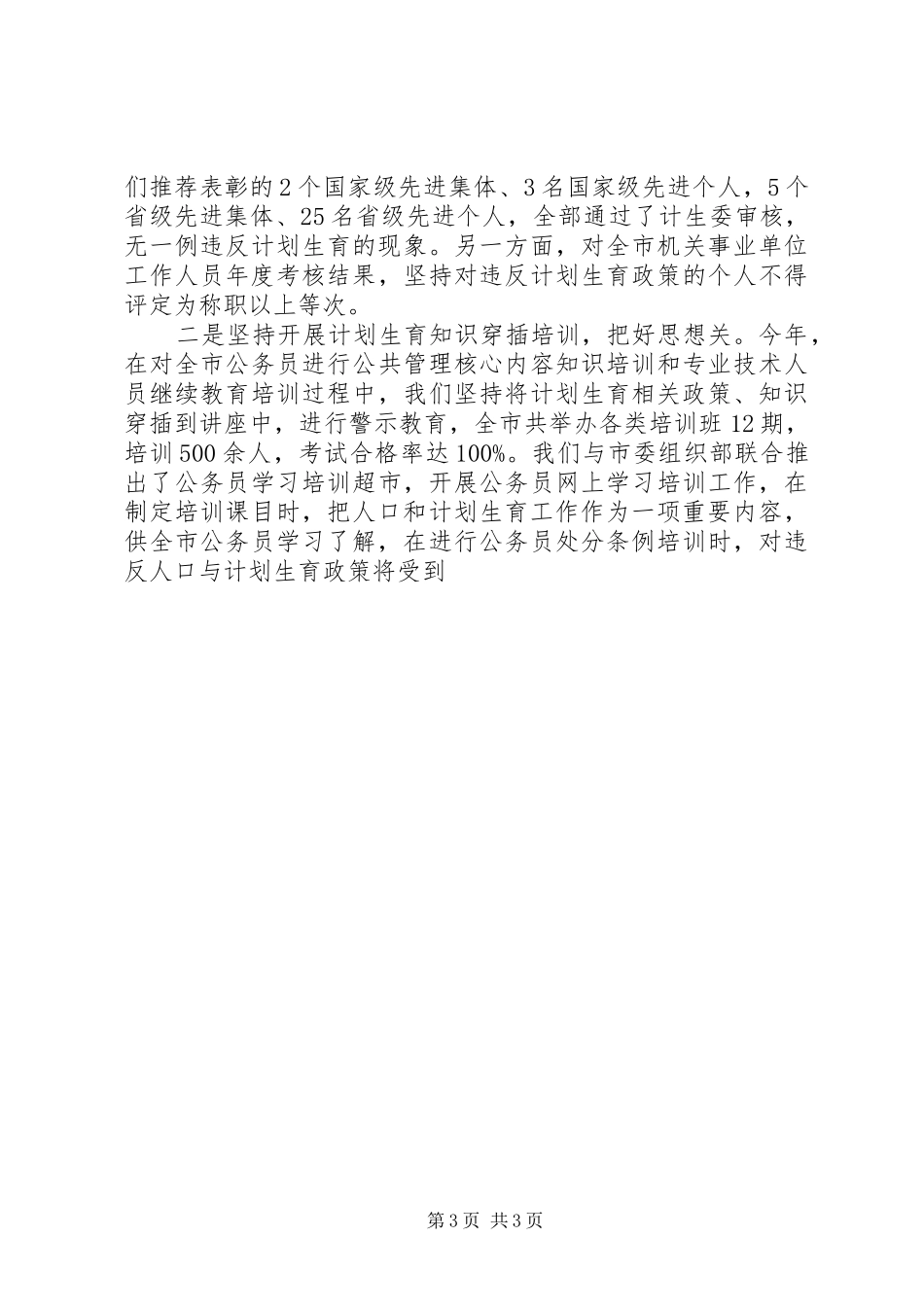 们推荐表彰的2个国家级先进集体、3名国家级先进个人，5个省级先进集体、25名省级先进个人，全部通过了计生委审核，无一例违反计划生育的现象。另一方面，对全市机关事业单位工作人员年度考核结果，坚持对违反计划生育政策的个人不得评定为称职以上等次。

二是坚持开展计划生育知识穿插培训，把好思想关。今年，在对全市公务员进行公共管理核心内容知识培训和专业技术人员继续教育培训过程中，我们坚持将计划生育相关政策、知识穿插到讲座中，进行警示教育，全市共举办各类培训班12期，培训500余人，考试合格率达100%。我们与市委组织部联合推出了公务员学习培训超市，开展公务员网上学习培训工作，在制定培训课目时，把人口和计划生育工作作为一项重要内容，供全市公务员学习了解，在进行公务员处分条例培训时，对违反人口与计划生育政策将受到

第3页 共3页